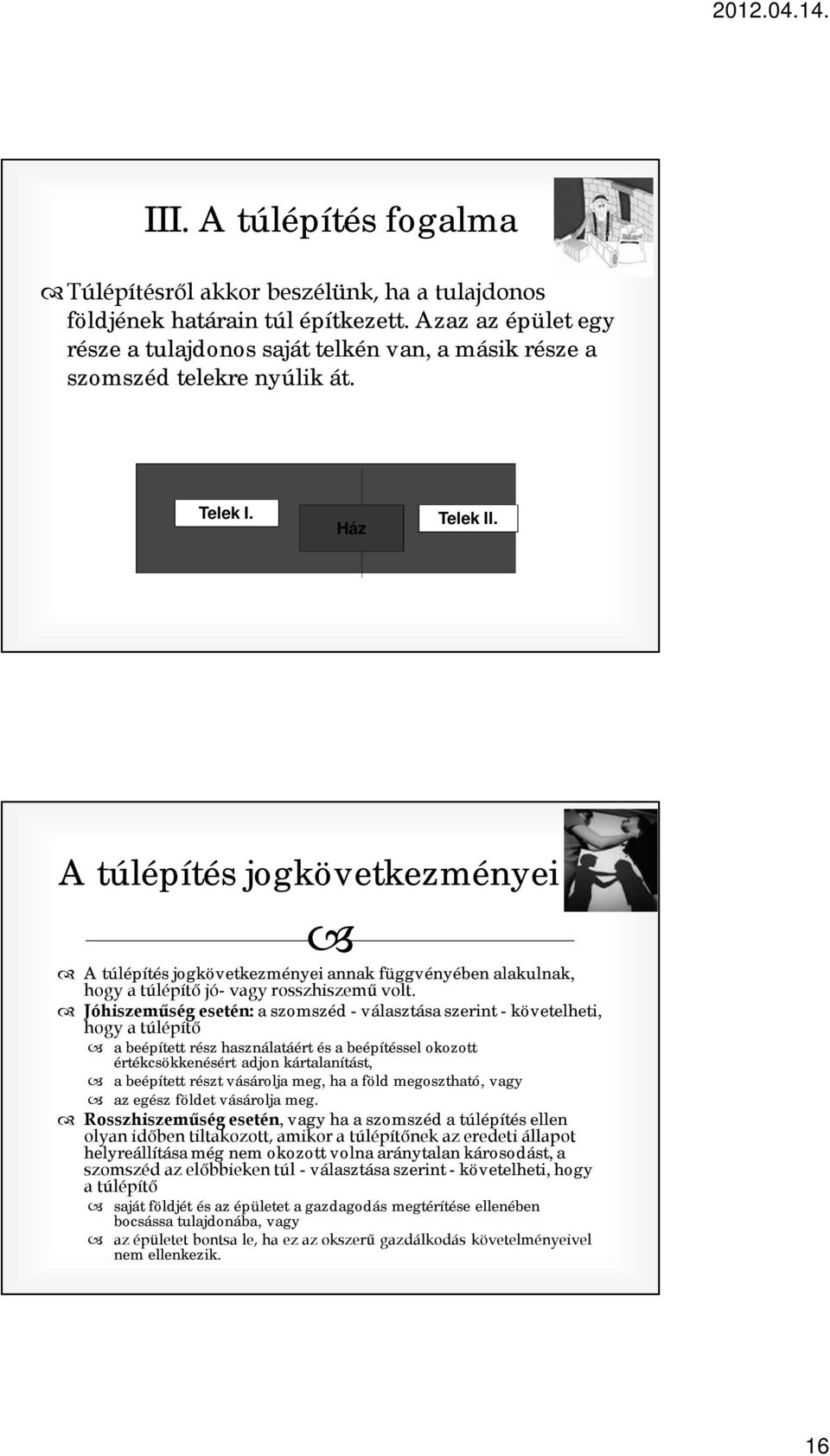 2012.04.14.

III. A túlépítés fogalma

Túlépítésről akkor beszélünk, ha a tulajdonos földjének határain túl építkezett. Azaz az épület egy része a tulajdonos saját telkén van, a másik része a szomszéd telekre nyúlik át.

Telek I.

Ház

Telek II.

A túlépítés jogkövetkezményei

A túlépítés jogkövetkezményei annak függvényében alakulnak, hogy a túlépítő jó- vagy rosszhiszemű volt.

Jóhiszeműség esetén: a szomszéd - választása szerint - követelheti, hogy a túlépítő

a beépített rész használatáért és a beépítéssel okozott értékcsökkenésért adjon kártalanítást,

a beépített részt vásárolja meg, ha a föld megosztható, vagy

az egész földet vásárolja meg.

Rosszhiszeműség esetén, vagy ha a szomszéd a túlépítés ellen olyan időben tiltakozott, amikor a túlépítőnek az eredeti állapot helyreállítása még nem okozott volna aránytalan károsodást, a szomszéd az előbbieken túl - választása szerint - követelheti, hogy a túlépítő

saját földjét és az épületet a gazdagodás megtérítése ellenében bocsássa tulajdonába, vagy

az épületet bontsa le, ha ez az okszerű gazdálkodás követelményeivel nem ellenkezik.

16